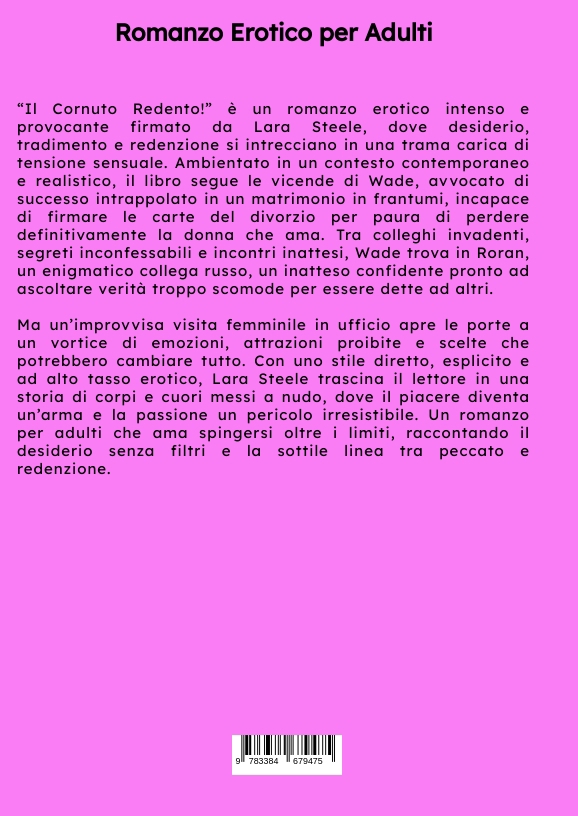 Romanzo Erotico per Adulti

“Il Cornuto Redento!” è un romanzo erotico intenso e provocante firmato da Lara Steele, dove desiderio, tradimento e redenzione si intrecciano in una trama carica di tensione sensuale. Ambientato in un contesto contemporaneo e realistico, il libro segue le vicende di Wade, avvocato di successo intrappolato in un matrimonio in frantumi, incapace di firmare le carte del divorzio per paura di perdere definitivamente la donna che ama. Tra colleghi invadenti, segreti inconfessabili e incontri inattesi, Wade trova in Roran, un enigmatico collega russo, un inatteso confidente pronto ad ascoltare verità troppo scomode per essere dette ad altri.

Ma un’improvvisa visita femminile in ufficio apre le porte a un vortice di emozioni, attrazioni proibite e scelte che potrebbero cambiare tutto. Con uno stile diretto, esplicito e ad alto tasso erotico, Lara Steele trascina il lettore in una storia di corpi e cuori messi a nudo, dove il piacere diventa un’arma e la passione un pericolo irresistibile. Un romanzo per adulti che ama spingersi oltre i limiti, raccontando il desiderio senza filtri e la sottile linea tra peccato e redenzione.

9 783384 679475